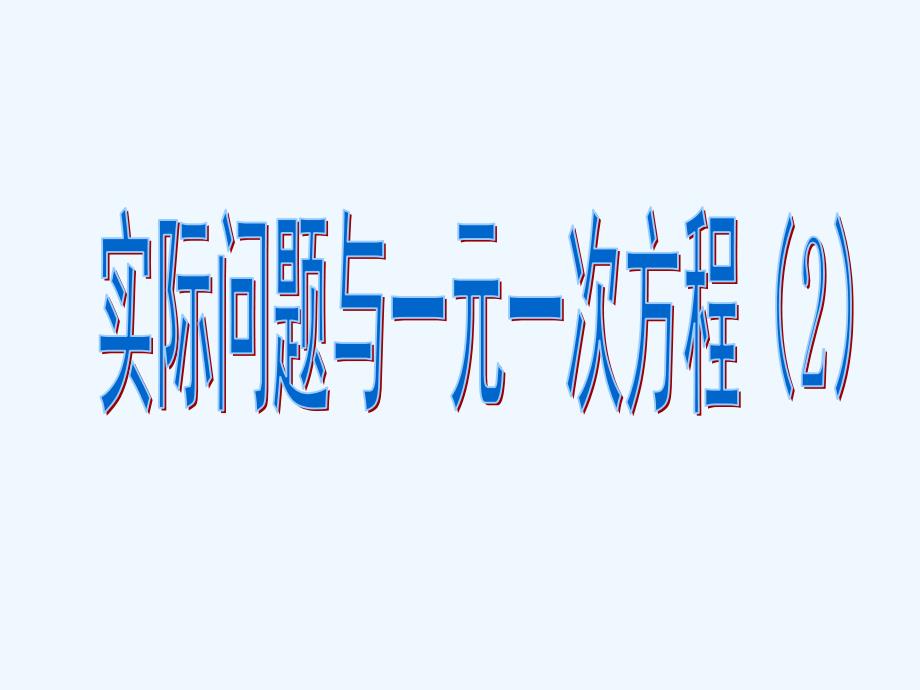 实际问题与一元一次方程（2）